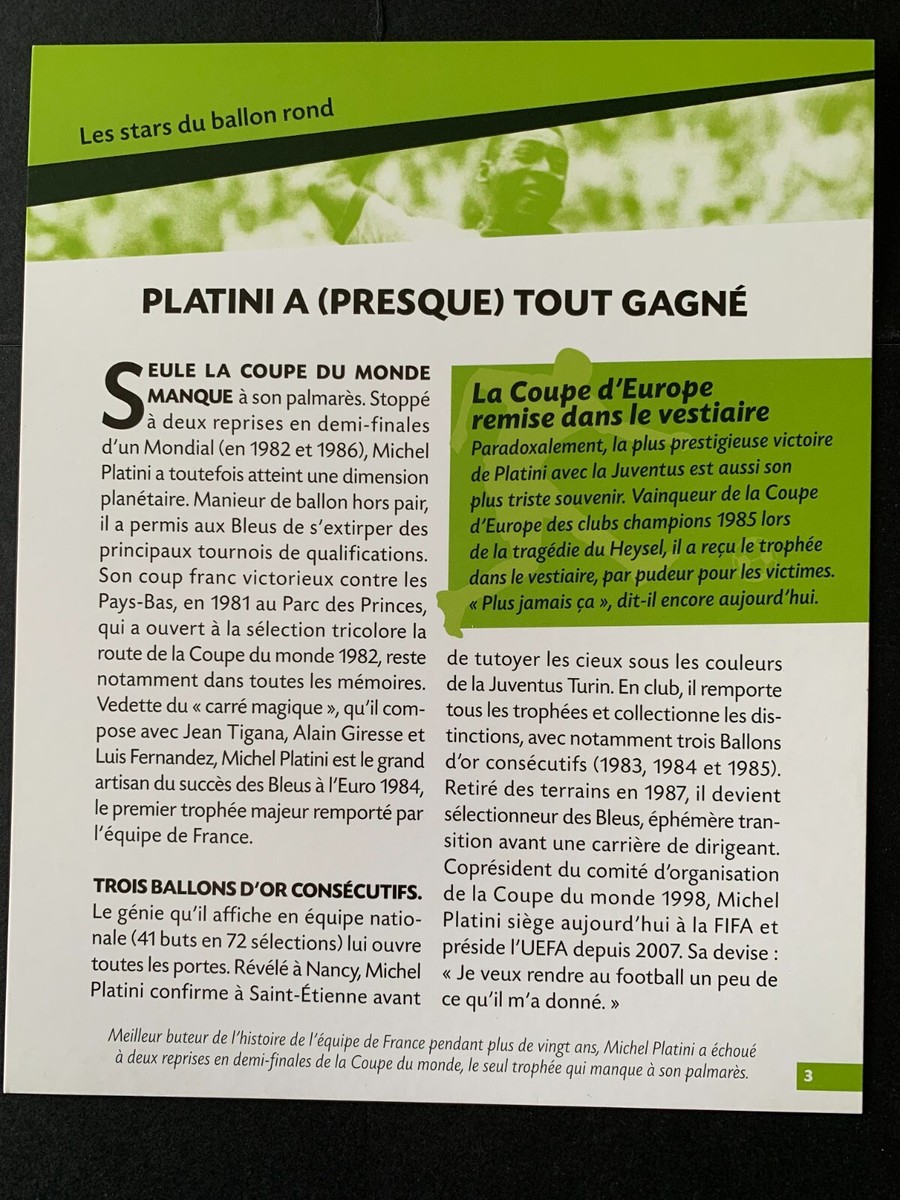 Les stars du ballon rond

PLATINI A (PRESQUE) TOUT GAGNÉ

SEULE LA COUPE DU MONDE MANQUE à son palmarès. Stoppé à deux reprises en demi-finales d'un Mondial (en 1982 et 1986), Michel Platini a toutefois atteint une dimension planétaire. Manieur de ballon hors pair, il a permis aux Bleus de s'extirper des principaux tournois de qualifications. Son coup franc victorieux contre les Pays-Bas, en 1981 au Parc des Princes, qui a ouvert à la sélection tricolore la route de la Coupe du monde 1982, reste notamment dans toutes les mémoires. Vedette du « carré magique », qu'il compose avec Jean Tigana, Alain Giresse et Luis Fernandez, Michel Platini est le grand artisan du succès des Bleus à l'Euro 1984, le premier trophée majeur remporté par l'équipe de France.

TROIS BALLONS D'OR CONSÉCUTIFS. Le génie qu'il affiche en équipe nationale (41 buts en 72 sélections) lui ouvre toutes les portes. Révélé à Nancy, Michel Platini confirme à Saint-Étienne avant de tutoyer les cieux sous les couleurs de la Juventus Turin. En club, il remporte tous les trophées et collectionne les distinctions, avec notamment trois Ballons d'or consécutifs (1983, 1984 et 1985). Retiré des terrains en 1987, il devient sélectionneur des Bleus, éphémère transition avant une carrière de dirigeant. Coprésident du comité d'organisation de la Coupe du monde 1998, Michel Platini siège aujourd'hui à la FIFA et préside l'UEFA depuis 2007. Sa devise : « Je veux rendre au football un peu de ce qu'il m'a donné. »

La Coupe d'Europe remise dans le vestiaire
Paradoxalement, la plus prestigieuse victoire de Platini avec la Juventus est aussi son plus triste souvenir. Vainqueur de la Coupe d'Europe des clubs champions 1985 lors de la tragédie du Heysel, il a reçu le trophée dans le vestiaire, par pudeur pour les victimes. « Plus jamais ça », dit-il encore aujourd'hui.

Meilleur buteur de l'histoire de l'équipe de France pendant plus de vingt ans, Michel Platini a échoué à deux reprises en demi-finales de la Coupe du monde, le seul trophée qui manque à son palmarès.

3